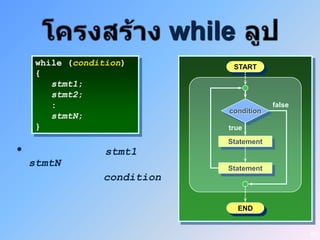 โครงสร้าง while ลูป

while (condition)
{
stmt1;
stmt2;
:
stmtN;
}

• stmt1 stmtN condition

START
condition
false
true
Statement
Statement
END